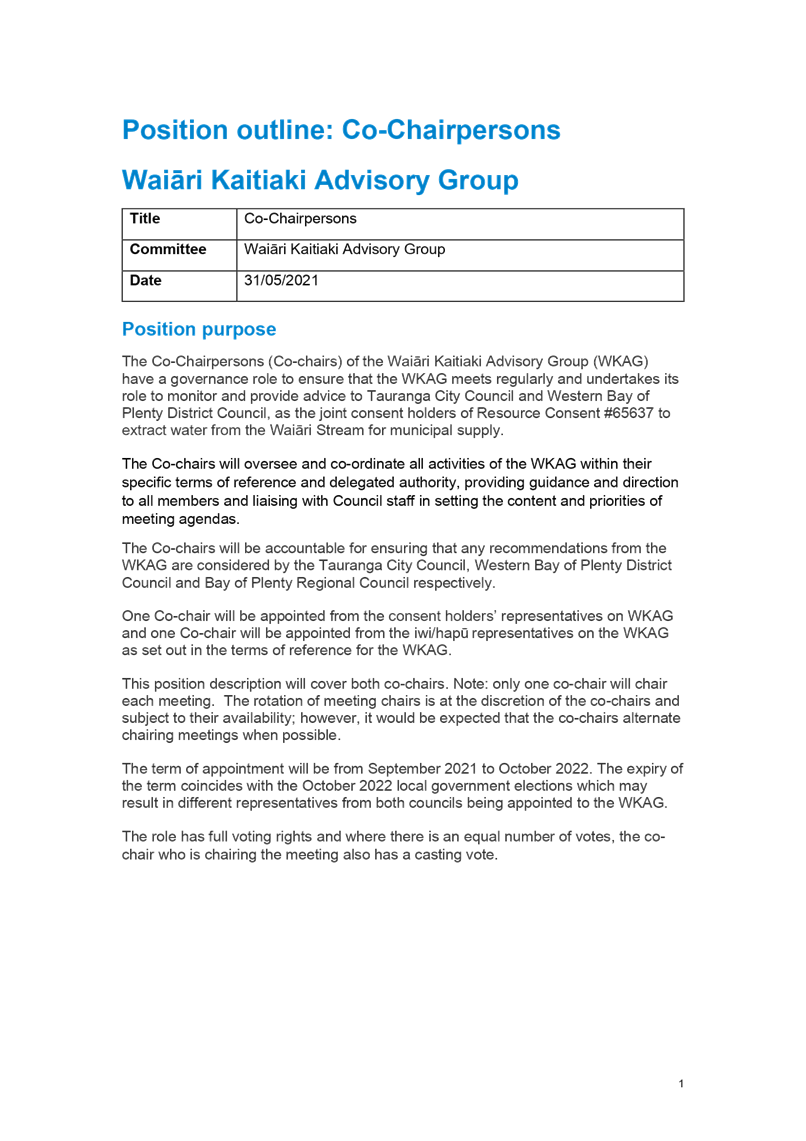 Position outline: Co-Chairpersons

Waiāri Kaitiaki Advisory Group

| Title | Co-Chairpersons |
|---|---|
| Committee | Waiāri Kaitiaki Advisory Group |
| Date | 31/05/2021 |

Position purpose

The Co-Chairpersons (Co-chairs) of the Waiāri Kaitiaki Advisory Group (WKAG) have a governance role to ensure that the WKAG meets regularly and undertakes its role to monitor and provide advice to Tauranga City Council and Western Bay of Plenty District Council, as the joint consent holders of Resource Consent #65637 to extract water from the Waiāri Stream for municipal supply.

The Co-chairs will oversee and co-ordinate all activities of the WKAG within their specific terms of reference and delegated authority, providing guidance and direction to all members and liaising with Council staff in setting the content and priorities of meeting agendas.

The Co-chairs will be accountable for ensuring that any recommendations from the WKAG are considered by the Tauranga City Council, Western Bay of Plenty District Council and Bay of Plenty Regional Council respectively.

One Co-chair will be appointed from the consent holders' representatives on WKAG and one Co-chair will be appointed from the iwi/hapū representatives on the WKAG as set out in the terms of reference for the WKAG.

This position description will cover both co-chairs. Note: only one co-chair will chair each meeting. The rotation of meeting chairs is at the discretion of the co-chairs and subject to their availability; however, it would be expected that the co-chairs alternate chairing meetings when possible.

The term of appointment will be from September 2021 to October 2022. The expiry of the term coincides with the October 2022 local government elections which may result in different representatives from both councils being appointed to the WKAG.

The role has full voting rights and where there is an equal number of votes, the co-chair who is chairing the meeting also has a casting vote.

1